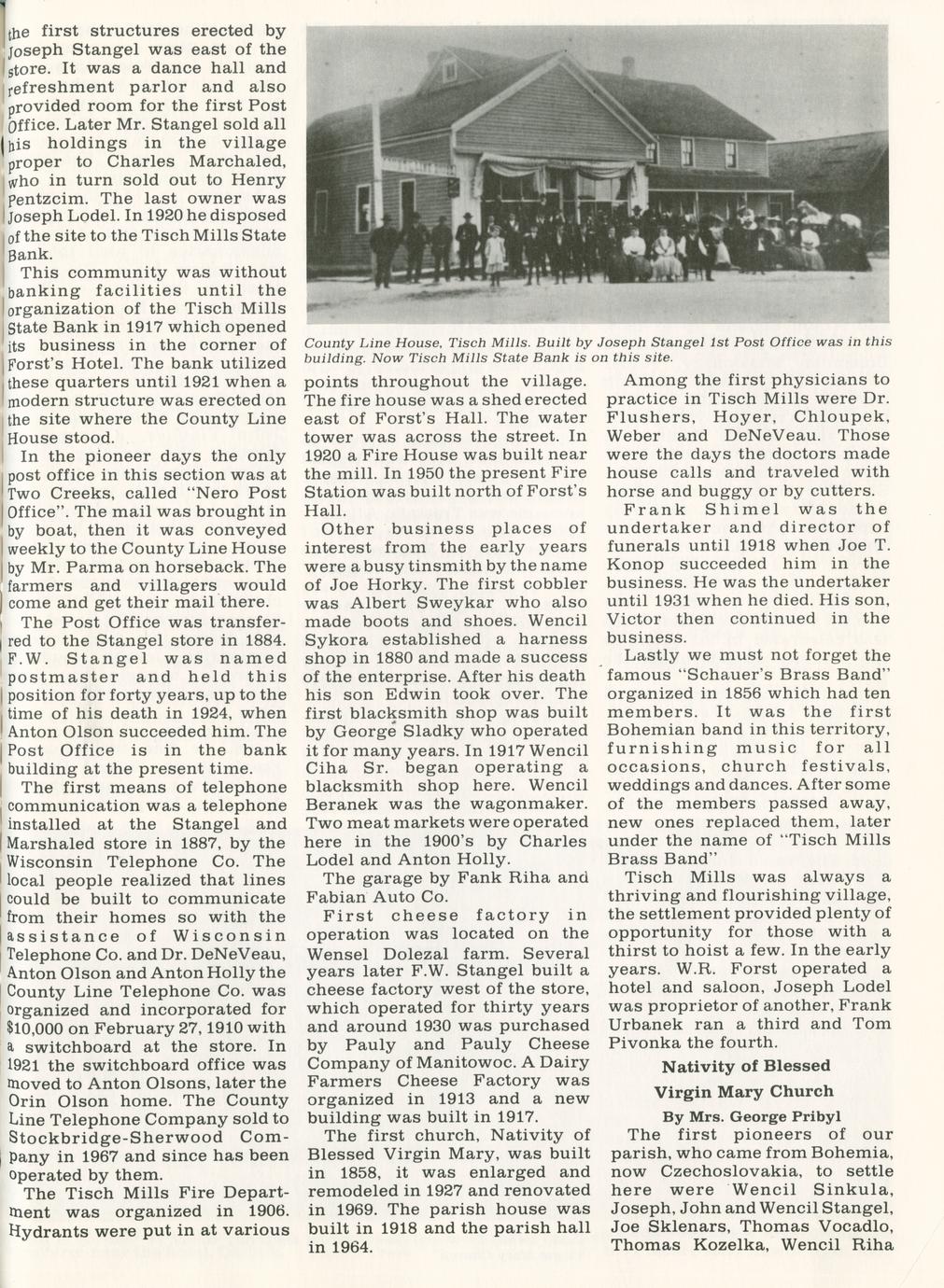 the first structures erected by Joseph Stangel was east of the store. It was a dance hall and refreshment parlor and also provided room for the first Post Office. Later Mr. Stangel sold all his holdings in the village proper to Charles Marchaled, who in turn sold out to Henry Pentzcim. The last owner was Joseph Lodel. In 1920 he disposed of the site to the Tisch Mills State Bank.

This community was without banking facilities until the organization of the Tisch Mills State Bank in 1917 which opened its business in the corner of Forst's Hotel. The bank utilized these quarters until 1921 when a modern structure was erected on the site where the County Line House stood.

In the pioneer days the only post office in this section was at Two Creeks, called "Nero Post Office". The mail was brought in by boat, then it was conveyed weekly to the County Line House by Mr. Parma on horseback. The farmers and villagers would come and get their mail there.

The Post Office was transferred to the Stangel store in 1884. F.W. Stangel was named postmaster and held this position for forty years, up to the time of his death in 1924, when Anton Olson succeeded him. The Post Office is in the bank building at the present time.

The first means of telephone communication was a telephone installed at the Stangel and Marshaled store in 1887, by the Wisconsin Telephone Co. The local people realized that lines could be built to communicate from their homes so with the assistance of Wisconsin Telephone Co. and Dr. DeNeVeau, Anton Olson and Anton Holly the County Line Telephone Co. was organized and incorporated for $10,000 on February 27, 1910 with a switchboard at the store. In 1921 the switchboard office was moved to Anton Olsons, later the Orin Olson home. The County Line Telephone Company sold to Stockbridge-Sherwood Company in 1967 and since has been operated by them.

The Tisch Mills Fire Department was organized in 1906. Hydrants were put in at various

County Line House, Tisch Mills. Built by Joseph Stangel 1st Post Office was in this building. Now Tisch Mills State Bank is on this site.

points throughout the village. The fire house was a shed erected east of Forst's Hall. The water tower was across the street. In 1920 a Fire House was built near the mill. In 1950 the present Fire Station was built north of Forst's Hall.

Other business places of interest from the early years were a busy tinsmith by the name of Joe Horky. The first cobbler was Albert Sweykar who also made boots and shoes. Wencil Sykora established a harness shop in 1880 and made a success of the enterprise. After his death his son Edwin took over. The first blacksmith shop was built by George Sladky who operated it for many years. In 1917 Wencil Ciha Sr. began operating a blacksmith shop here. Wencil Beranek was the wagonmaker. Two meat markets were operated here in the 1900's by Charles Lodel and Anton Holly.

The garage by Fank Riha and Fabian Auto Co.

First cheese factory in operation was located on the Wensel Dolezal farm. Several years later F.W. Stangel built a cheese factory west of the store, which operated for thirty years and around 1930 was purchased by Pauly and Pauly Cheese Company of Manitowoc. A Dairy Farmers Cheese Factory was organized in 1913 and a new building was built in 1917.

The first church, Nativity of Blessed Virgin Mary, was built in 1858, it was enlarged and remodeled in 1927 and renovated in 1969. The parish house was built in 1918 and the parish hall in 1964.

Among the first physicians to practice in Tisch Mills were Dr. Flushers, Hoyer, Chloupek, Weber and DeNeVeau. Those were the days the doctors made house calls and traveled with horse and buggy or by cutters.

Frank Shimel was the undertaker and director of funerals until 1918 when Joe T. Konop succeeded him in the business. He was the undertaker until 1931 when he died. His son, Victor then continued in the business.

Lastly we must not forget the famous "Schauer's Brass Band" organized in 1856 which had ten members. It was the first Bohemian band in this territory, furnishing music for all occasions, church festivals, weddings and dances. After some of the members passed away, new ones replaced them, later under the name of "Tisch Mills Brass Band"

Tisch Mills was always a thriving and flourishing village, the settlement provided plenty of opportunity for those with a thirst to hoist a few. In the early years. W.R. Forst operated a hotel and saloon, Joseph Lodel was proprietor of another, Frank Urbanek ran a third and Tom Pivonka the fourth.

Nativity of Blessed Virgin Mary Church

By Mrs. George Pribyl

The first pioneers of our parish, who came from Bohemia, now Czechoslovakia, to settle here were Wencil Sinkula, Joseph, John and Wencil Stangel, Joe Sklenars, Thomas Vocadlo, Thomas Kozelka, Wencil Riha